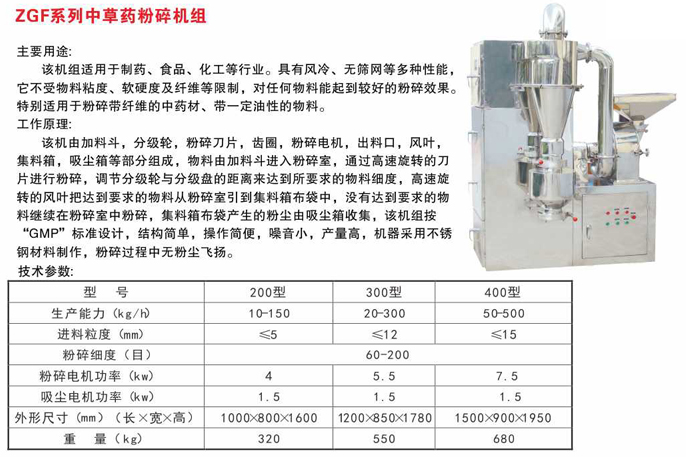 ZGF系列中草药粉碎机组

主要用途:
该机组适用于制药、食品、化工等行业。具有风冷、无筛网等多种性能，它不受物料粘度、软硬度及纤维等限制，对任何物料能起到较好的粉碎效果。特别适用于粉碎带纤维的中药材、带一定油性的物料。

工作原理:
该机由加料斗，分级轮，粉碎刀片，齿圈，粉碎电机，出料口，风叶，集料箱，吸尘箱等部分组成，物料由加料斗进入粉碎室，通过高速旋转的刀片进行粉碎，调节分级轮与分级盘的距离来达到所要求的物料细度，高速旋转的风叶把达到要求的物料从粉碎室引到集料箱布袋中，没有达到要求的物料继续在粉碎室中粉碎，集料箱布袋产生的粉尘由吸尘箱收集，该机组按“GMP”标准设计，结构简单，操作简便，噪音小，产量高，机器采用不锈钢材料制作，粉碎过程中无粉尘飞扬。

技术参数:

| 型 号 | 200型 | 300型 | 400型 |
|---|---|---|---|
| 生产能力（kg/h） | 10-150 | 20-300 | 50-500 |
| 进料粒度（mm） | ≤5 | ≤12 | ≤15 |
| 粉碎细度（目） | 60-200 | | |
| 粉碎电机功率（kw） | 4 | 5.5 | 7.5 |
| 吸尘电机功率（kw） | 1.5 | 1.5 | 1.5 |
| 外形尺寸（mm）（长×宽×高） | 1000×800×1600 | 1200×850×1780 | 1500×900×1950 |
| 重 量（kg） | 320 | 550 | 680 |